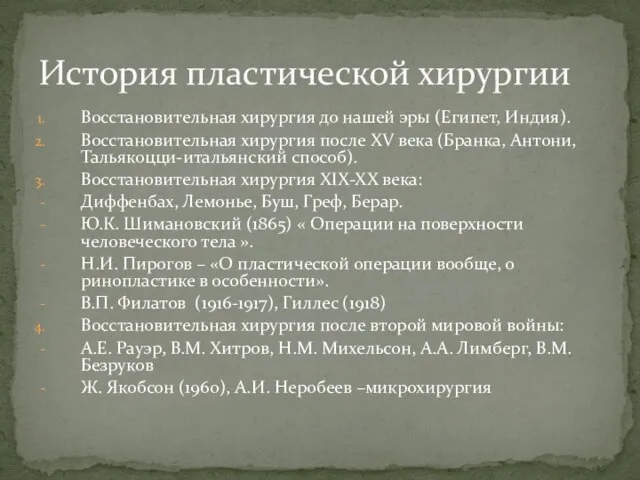 История пластической хирургии

1. Восстановительная хирургия до нашей эры (Египет, Индия).
2. Восстановительная хирургия после XV века (Бранка, Антони, Тальякоцци-итальянский способ).
3. Восстановительная хирургия XIX-XX века:
- Диффенбах, Лемонье, Буш, Греф, Берар.
- Ю.К. Шимановский (1865) « Операции на поверхности человеческого тела ».
- Н.И. Пирогов – «О пластической операции вообще, о ринопластике в особенности».
- В.П. Филатов (1916-1917), Гиллес (1918)
4. Восстановительная хирургия после второй мировой войны:
- А.Е. Рауэр, В.М. Хитров, Н.М. Михельсон, А.А. Лимберг, В.М. Безруков
- Ж. Якобсон (1960), А.И. Неробеев –микрохирургия